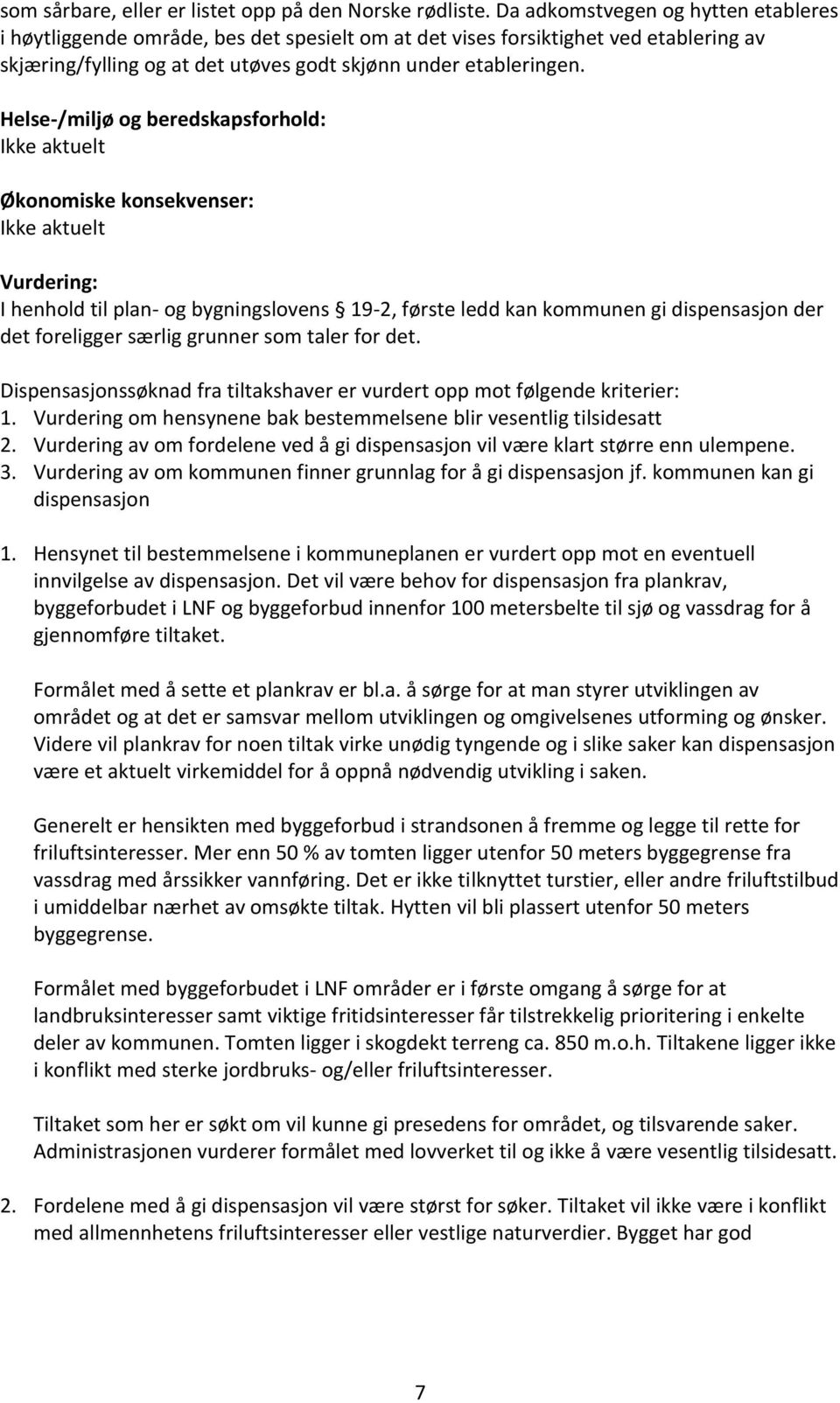 som sårbare, eller er listet opp på den Norske rødliste. Da adkomstvegen og hytten etableres i høytliggende område, bes det spesielt om at det vises forsiktighet ved etablering av skjæring/fylling og at det utøves godt skjønn under etableringen.

Helse-/miljø og beredskapsforhold:
Ikke aktuelt

Økonomiske konsekvenser:
Ikke aktuelt

Vurdering:
I henhold til plan- og bygningslovens § 19-2, første ledd kan kommunen gi dispensasjon der det foreligger særlig grunner som taler for det.

Dispensasjonssøknad fra tiltakshaver er vurdert opp mot følgende kriterier:
1. Vurdering om hensynene bak bestemmelsene blir vesentlig tilsidesatt
2. Vurdering av om fordelene ved å gi dispensasjon vil være klart større enn ulempene.
3. Vurdering av om kommunen finner grunnlag for å gi dispensasjon jf. kommunen kan gi dispensasjon

1. Hensynet til bestemmelsene i kommuneplanen er vurdert opp mot en eventuell innvilgelse av dispensasjon. Det vil være behov for dispensasjon fra plankrav, byggeforbudet i LNF og byggeforbud innenfor 100 metersbelte til sjø og vassdrag for å gjennomføre tiltaket.

Formålet med å sette et plankrav er bl.a. å sørge for at man styrer utviklingen av området og at det er samsvar mellom utviklingen og omgivelsenes utforming og ønsker. Videre vil plankrav for noen tiltak virke unødig tyngende og i slike saker kan dispensasjon være et aktuelt virkemiddel for å oppnå nødvendig utvikling i saken.

Generelt er hensikten med byggeforbud i strandsonen å fremme og legge til rette for friluftsinteresser. Mer enn 50 % av tomten ligger utenfor 50 meters byggegrense fra vassdrag med årssikker vannføring. Det er ikke tilknyttet turstier, eller andre friluftstilbud i umiddelbar nærhet av omsøkte tiltak. Hytten vil bli plassert utenfor 50 meters byggegrense.

Formålet med byggeforbudet i LNF områder er i første omgang å sørge for at landbruksinteresser samt viktige fritidsinteresser får tilstrekkelig prioritering i enkelte deler av kommunen. Tomten ligger i skogdekt terreng ca. 850 m.o.h. Tiltakene ligger ikke i konflikt med sterke jordbruks- og/eller friluftsinteresser.

Tiltaket som her er søkt om vil kunne gi presedens for området, og tilsvarende saker. Administrasjonen vurderer formålet med lovverket til og ikke å være vesentlig tilsidesatt.

2. Fordelene med å gi dispensasjon vil være størst for søker. Tiltaket vil ikke være i konflikt med allmennhetens friluftsinteresser eller vestlige naturverdier. Bygget har god

7